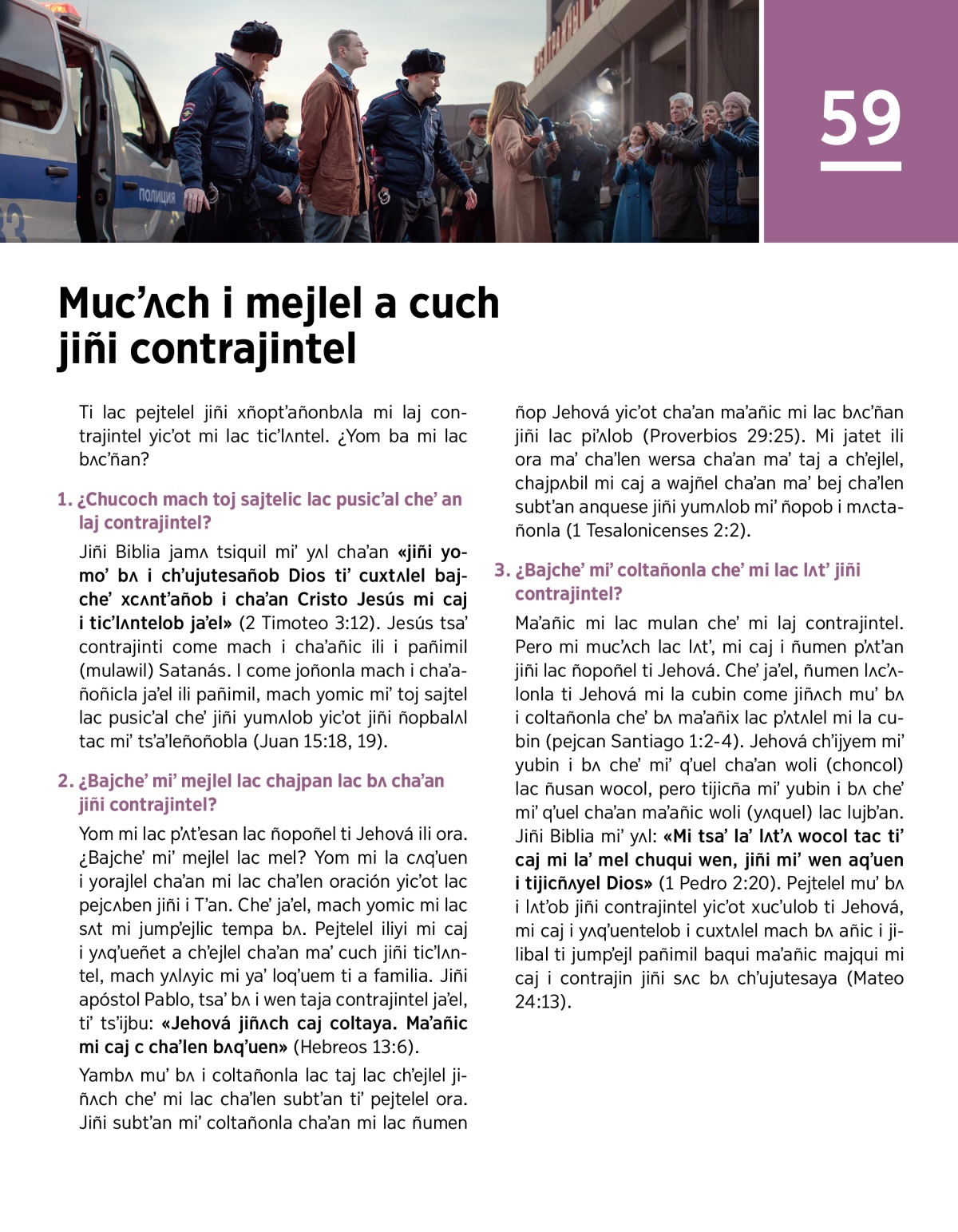 ПОЛИЦИЯ

59

Muc'ʌch i mejlel a cuch jiñi contrajintel

Ti lac pejtelel jiñi xñopt'añonbʌla mi laj contrajintel yic'ot mi lac tic'lʌntel. ¿Yom ba mi lac bʌc'ñan?

1. ¿Chucoch mach toj sajtelic lac pusic'al che' an laj contrajintel?

Jiñi Biblia jamʌ tsiquil mi' yʌl cha'an «jiñi yomo' bʌ i ch'ujutesañob Dios ti' cuxtʌlel bajche' xcʌnt'añob i cha'an Cristo Jesús mi caj i tic'lʌntelob ja'el» (2 Timoteo 3:12). Jesús tsa' contrajinti come mach i cha'añic ili i pañimil (mulawil) Satanás. I come joñonla mach i cha'añoñicla ja'el ili pañimil, mach yomic mi' toj sajtel lac pusic'al che' jiñi yumʌlob yic'ot jiñi ñopbalʌl tac mi' ts'a'leñoñobla (Juan 15:18, 19).

2. ¿Bajche' mi' mejlel lac chajpan lac bʌ cha'an jiñi contrajintel?

Yom mi lac p'ʌt'esan lac ñopoñel ti Jehová ili ora. ¿Bajche' mi' mejlel lac mel? Yom mi la cʌq'uen i yorajlel cha'an mi lac cha'len oración yic'ot lac pejcʌben jiñi i T'an. Che' ja'el, mach yomic mi lac sʌt mi jump'ejlic tempa bʌ. Pejtelel iliyi mi caj i yʌq'ueñet a ch'ejlel cha'an ma' cuch jiñi tic'lʌntel, mach yʌlʌyic mi ya' loq'uem ti a familia. Jiñi apóstol Pablo, tsa' bʌ i wen taja contrajintel ja'el, ti' ts'ijbu: «Jehová jiñʌch caj coltaya. Ma'añic mi caj c cha'len bʌq'uen» (Hebreos 13:6).

Yambʌ mu' bʌ i coltañonla lac taj lac ch'ejlel jiñʌch che' mi lac cha'len subt'an ti' pejtelel ora. Jiñi subt'an mi' coltañonla cha'an mi lac ñumen ñop Jehová yic'ot cha'an ma'añic mi lac bʌc'ñan jiñi lac pi'ʌlob (Proverbios 29:25). Mi jatet ili ora ma' cha'len wersa cha'an ma' taj a ch'ejlel, chajpʌbil mi caj a wajñel cha'an ma' bej cha'len subt'an anquese jiñi yumʌlob mi' ñopob i mʌctañonla (1 Tesalonicenses 2:2).

3. ¿Bajche' mi' coltañonla che' mi lac lʌt' jiñi contrajintel?

Ma'añic mi lac mulan che' mi laj contrajintel. Pero mi muc'ʌch lac lʌt', mi caj i ñumen p'ʌt'an jiñi lac ñopoñel ti Jehová. Che' ja'el, ñumen lʌc'ʌlonla ti Jehová mi la cubin come jiñʌch mu' bʌ i coltañonla che' bʌ ma'añix lac p'ʌtʌlel mi la cubin (pejcan Santiago 1:2-4). Jehová ch'ijyem mi' yubin i bʌ che' mi' q'uel cha'an woli (choncol) lac ñusan wocol, pero tijicña mi' yubin i bʌ che' mi' q'uel cha'an ma'añic woli (yʌquel) lac lujb'an. Jiñi Biblia mi' yʌl: «Mi tsa' la' lʌt'ʌ wocol tac ti' caj mi la' mel chuqui wen, jiñi mi' wen aq'uen i tijicñʌyel Dios» (1 Pedro 2:20). Pejtelel mu' bʌ i lʌt'ob jiñi contrajintel yic'ot xuc'ulob ti Jehová, mi caj i yʌq'uentelob i cuxtʌlel mach bʌ añic i jilibal ti jump'ejl pañimil baqui ma'añic majqui mi caj i contrajin jiñi sʌc bʌ ch'ujutesaya (Mateo 24:13).